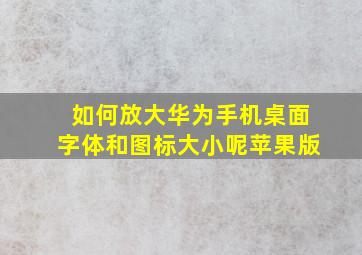 如何放大华为手机桌面字体和图标大小呢苹果版